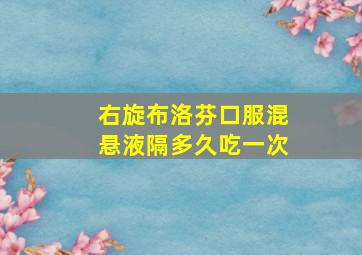 右旋布洛芬口服混悬液隔多久吃一次